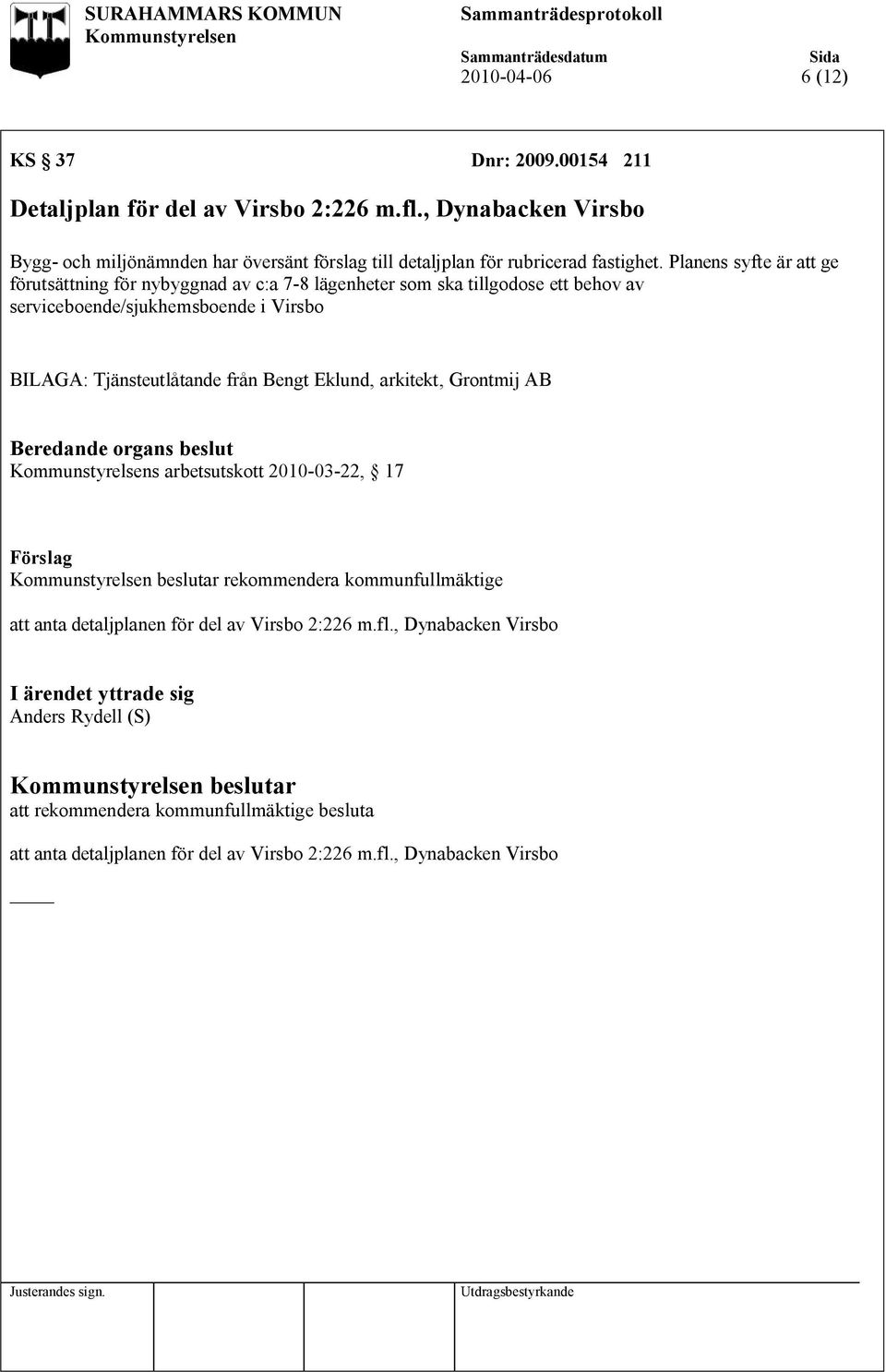 SURAHAMMARS KOMMUN
Kommunstyrelsen

Sammanträdesprotokoll

Sammanträdesdatum
2010-04-06

Sida
6 (12)

KS § 37 Dnr: 2009.00154 211

Detaljplan för del av Virsbo 2:226 m.fl., Dynabacken Virsbo

Bygg- och miljönämnden har översänt förslag till detaljplan för rubricerad fastighet. Planens syfte är att ge förutsättning för nybyggnad av c:a 7-8 lägenheter som ska tillgodose ett behov av serviceboende/sjukhemsboende i Virsbo

BILAGA: Tjänsteutlåtande från Bengt Eklund, arkitekt, Grontmij AB

Beredande organs beslut
Kommunstyrelsens arbetsutskott 2010-03-22, § 17

Förslag
Kommunstyrelsen beslutar rekommendera kommunfullmäktige

att anta detaljplanen för del av Virsbo 2:226 m.fl., Dynabacken Virsbo

I ärendet yttrade sig
Anders Rydell (S)

Kommunstyrelsen beslutar
att rekommendera kommunfullmäktige besluta

att anta detaljplanen för del av Virsbo 2:226 m.fl., Dynabacken Virsbo

Justerandes sign.

Utdragsbestyrkande